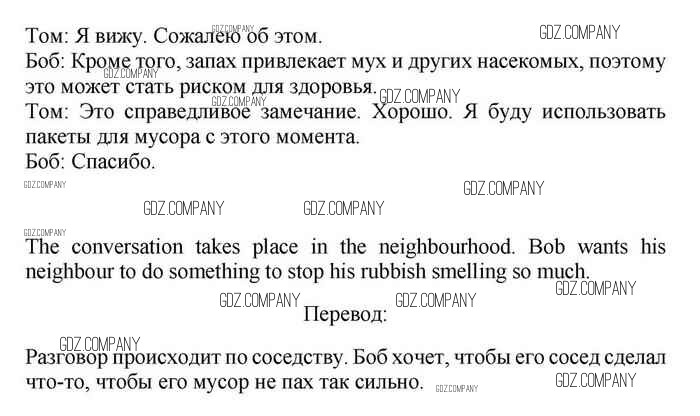 Том: Я вижу. Сожалею об этом.
Боб: Кроме того, запах привлекает мух и других насекомых, поэтому это может стать риском для здоровья.
Том: Это справедливое замечание. Хорошо. Я буду использовать пакеты для мусора с этого момента.
Боб: Спасибо.

The conversation takes place in the neighbourhood. Bob wants his neighbour to do something to stop his rubbish smelling so much.

Перевод:

Разговор происходит по соседству. Боб хочет, чтобы его сосед сделал что-то, чтобы его мусор не пах так сильно.

GDZ.COMPANY